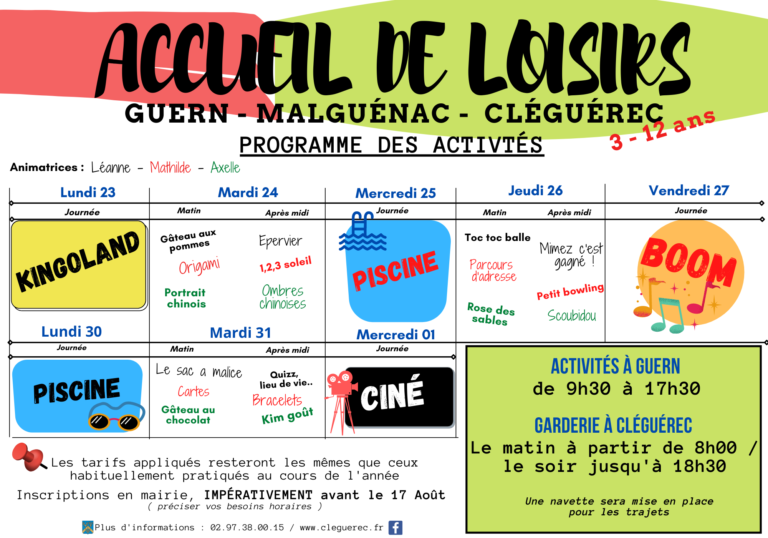 ACCUEIL DE LOISIRS

GUERN - MALGUÉNAC - CLÉGUÉREC

3 - 12 ans

PROGRAMME DES ACTIVTÉS

Animatrices : Léanne - Mathilde - Axelle

Lundi 23
Journée
KINGOLAND

Mardi 24
Matin
Gâteau aux pommes
Origami
Portrait chinois
Après midi
Epervier
1,2,3 soleil
Ombres chinoises

Mercredi 25
Journée
PISCINE

Jeudi 26
Matin
Toc toc balle
Parcours d'adresse
Rose des sables
Après midi
Mimez c'est gagné !
Petit bowling
Scoubidou

Vendredi 27
Journée
BOOM

Lundi 30
Journée
PISCINE

Mardi 31
Matin
Le sac a malice
Cartes
Gâteau au chocolat
Après midi
Quizz, lieu de vie..
Bracelets
Kim goût

Mercredi 01
Journée
CINÉ

ACTIVITÉS À GUERN
de 9h30 à 17h30

GARDERIE À CLÉGUÉREC
Le matin à partir de 8h00 / le soir jusqu'à 18h30

Une navette sera mise en place pour les trajets

Les tarifs appliqués resteront les mêmes que ceux habituellement pratiqués au cours de l'année

Inscriptions en mairie, IMPÉRATIVEMENT avant le 17 Août
( préciser vos besoins horaires )

Plus d'informations : 02.97.38.00.15 / www.cleguerec.fr